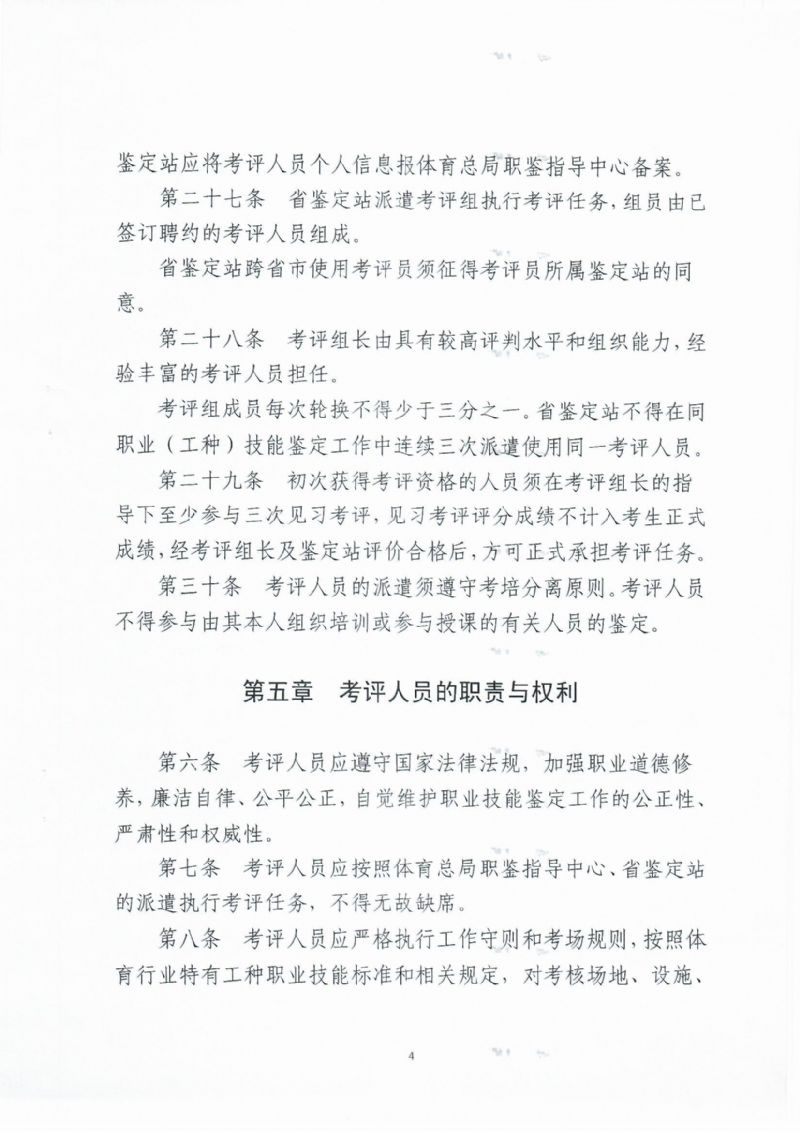 鉴定站应将考评人员个人信息报体育总局职鉴指导中心备案。

第二十七条　省鉴定站派遣考评组执行考评任务，组员由已签订聘约的考评人员组成。

省鉴定站跨省市使用考评员须征得考评员所属鉴定站的同意。

第二十八条　考评组长由具有较高评判水平和组织能力，经验丰富的考评人员担任。

考评组成员每次轮换不得少于三分之一。省鉴定站不得在同职业（工种）技能鉴定工作中连续三次派遣使用同一考评人员。

第二十九条　初次获得考评资格的人员须在考评组长的指导下至少参与三次见习考评，见习考评评分成绩不计入考生正式成绩，经考评组长及鉴定站评价合格后，方可正式承担考评任务。

第三十条　考评人员的派遣须遵守考培分离原则。考评人员不得参与由其本人组织培训或参与授课的有关人员的鉴定。

第五章　考评人员的职责与权利

第六条　考评人员应遵守国家法律法规，加强职业道德修养，廉洁自律、公平公正，自觉维护职业技能鉴定工作的公正性、严肃性和权威性。

第七条　考评人员应按照体育总局职鉴指导中心、省鉴定站的派遣执行考评任务，不得无故缺席。

第八条　考评人员应严格执行工作守则和考场规则，按照体育行业特有工种职业技能标准和相关规定，对考核场地、设施、

4